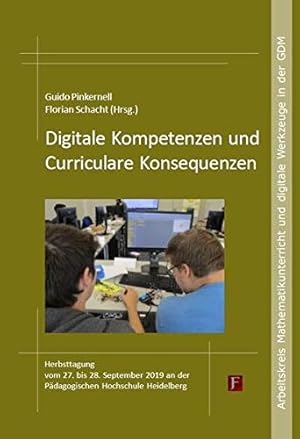 Guido Pinkernell
Florian Schacht (Hrsg.)

Digitale Kompetenzen und Curriculare Konsequenzen

Herbsttagung
vom 27. bis 28. September 2019 an der Pädagogischen Hochschule Heidelberg

F

Arbeitskreis Mathematikunterricht und digitale Werkzeuge in der GDM